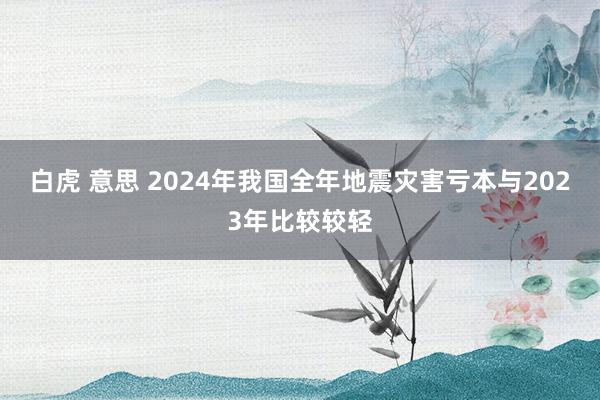 白虎 意思 2024年我国全年地震灾害亏本与2023年比较较轻